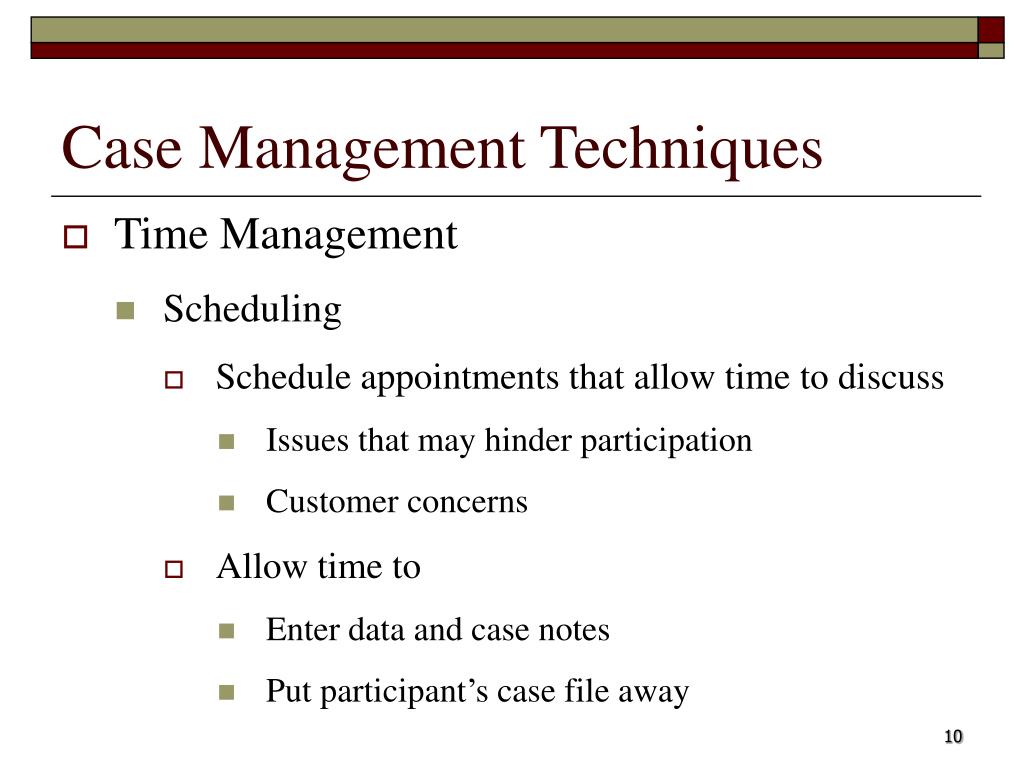 Case Management Techniques

Time Management

Scheduling

Schedule appointments that allow time to discuss

Issues that may hinder participation

Customer concerns

Allow time to

Enter data and case notes

Put participant’s case file away

10